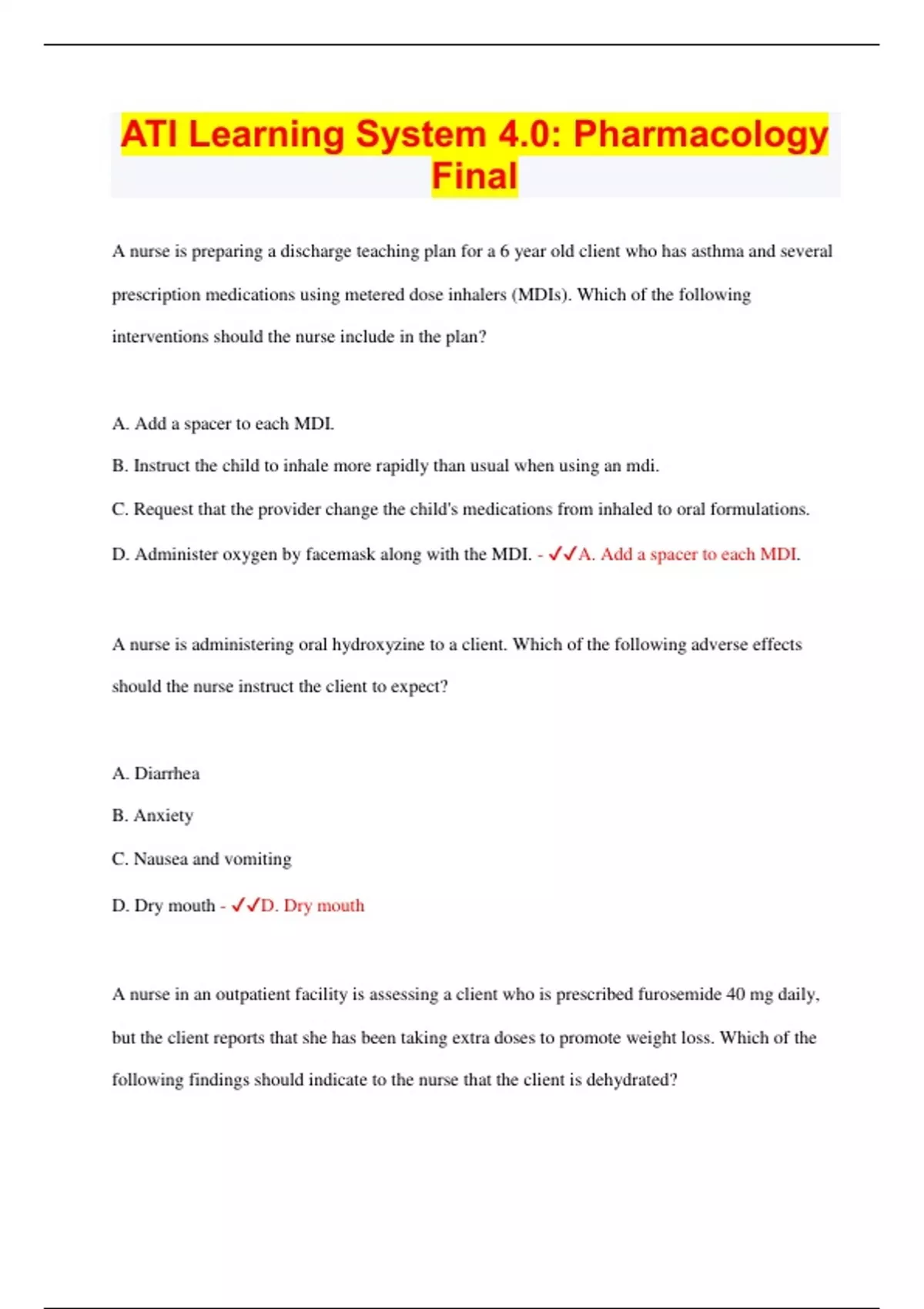 ATI Learning System 4.0: Pharmacology Final

A nurse is preparing a discharge teaching plan for a 6 year old client who has asthma and several prescription medications using metered dose inhalers (MDIs). Which of the following interventions should the nurse include in the plan?

A. Add a spacer to each MDI.

B. Instruct the child to inhale more rapidly than usual when using an mdi.

C. Request that the provider change the child's medications from inhaled to oral formulations.

D. Administer oxygen by facemask along with the MDI. - ✓✓A. Add a spacer to each MDI.

A nurse is administering oral hydroxyzine to a client. Which of the following adverse effects should the nurse instruct the client to expect?

A. Diarrhea

B. Anxiety

C. Nausea and vomiting

D. Dry mouth - ✓✓D. Dry mouth

A nurse in an outpatient facility is assessing a client who is prescribed furosemide 40 mg daily, but the client reports that she has been taking extra doses to promote weight loss. Which of the following findings should indicate to the nurse that the client is dehydrated?